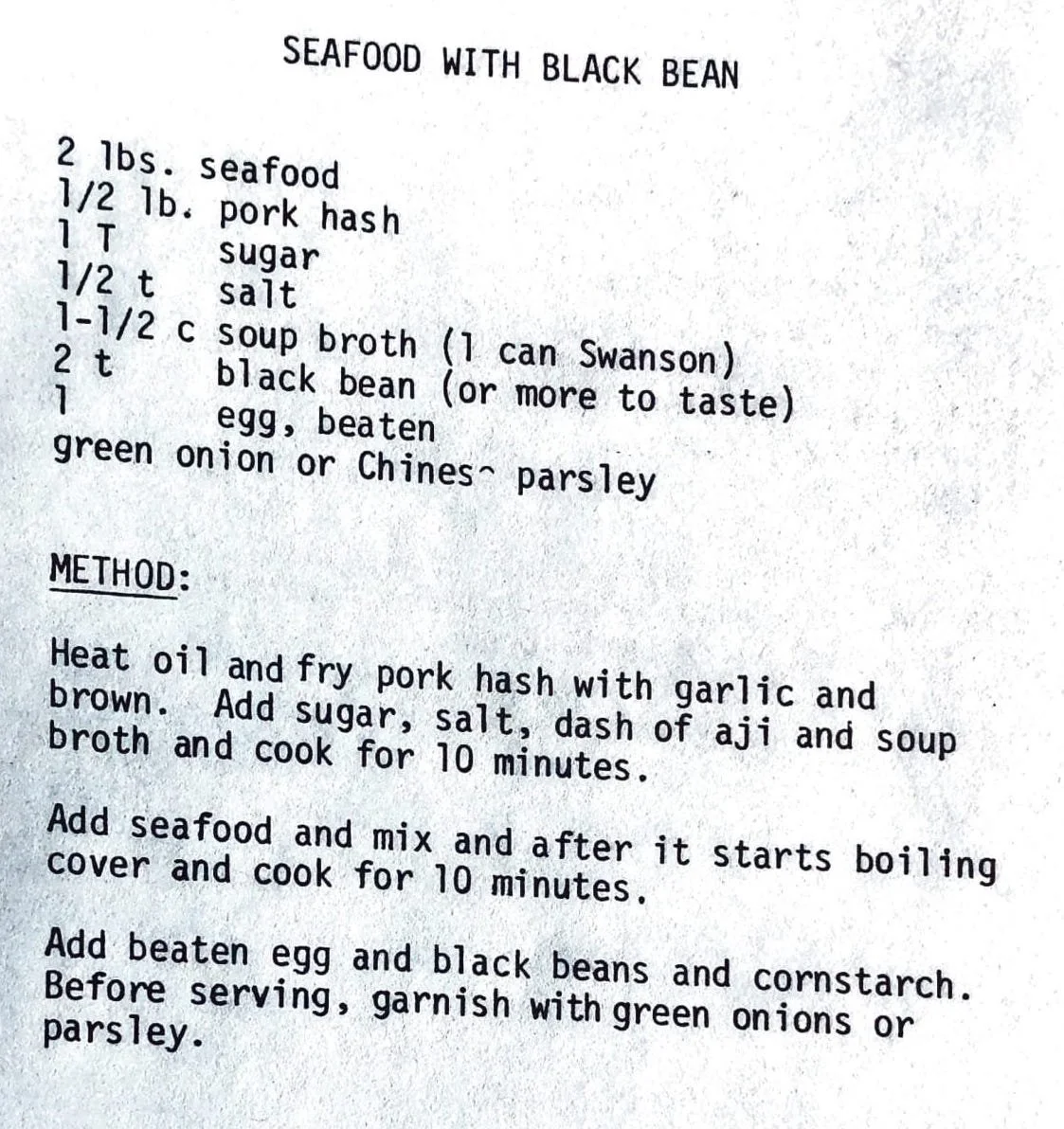 SEAFOOD WITH BLACK BEAN

2 lbs. seafood
1/2 lb. pork hash
1 T sugar
1/2 t salt
1-1/2 c soup broth (1 can Swanson)
2 t black bean (or more to taste)
1 egg, beaten
green onion or Chines^ parsley

METHOD:

Heat oil and fry pork hash with garlic and brown. Add sugar, salt, dash of aji and soup broth and cook for 10 minutes.

Add seafood and mix and after it starts boiling cover and cook for 10 minutes.

Add beaten egg and black beans and cornstarch. Before serving, garnish with green onions or parsley.